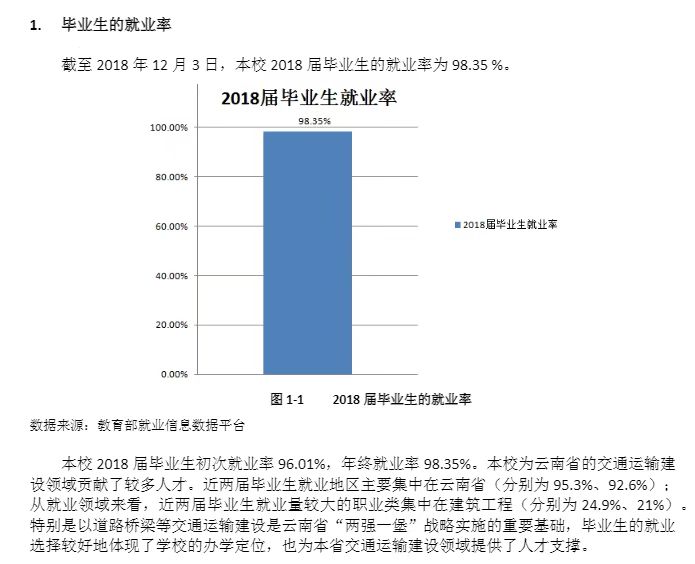 1.　毕业生的就业率

截至 2018 年 12 月 3 日，本校 2018 届毕业生的就业率为 98.35 %。

2018届毕业生就业率

98.35%

100.00%
80.00%
60.00%
40.00%
20.00%
0.00%

2018届毕业生就业率

图 1-1　　2018 届毕业生的就业率

数据来源：教育部就业信息数据平台

本校 2018 届毕业生初次就业率 96.01%，年终就业率 98.35%。本校为云南省的交通运输建设领域贡献了较多人才。近两届毕业生就业地区主要集中在云南省（分别为 95.3%、92.6%）；从就业领域来看，近两届毕业生就业量较大的职业类集中在建筑工程（分别为 24.9%、21%）。特别是以道路桥梁等交通运输建设是云南省“两强一堡”战略实施的重要基础，毕业生的就业选择较好地体现了学校的办学定位，也为本省交通运输建设领域提供了人才支撑。